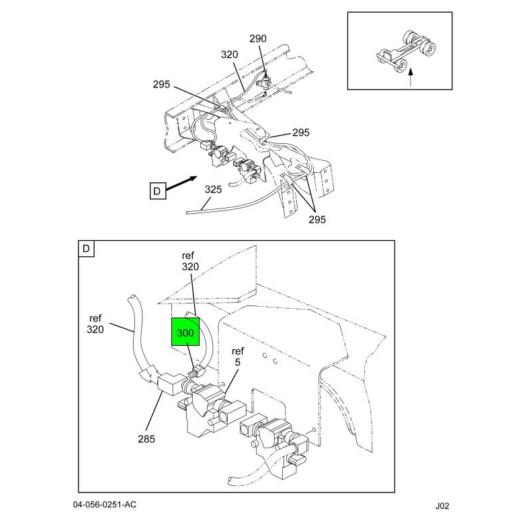 290
320
295
295
D
325
295

D
ref
320
ref
320
300
ref
5
285

04-056-0251-AC
J02